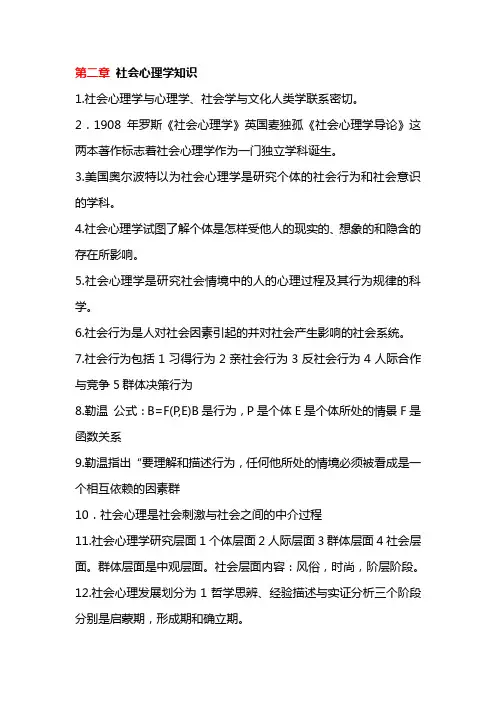 第二章 社会心理学知识

1.社会心理学与心理学、社会学与文化人类学联系密切。

2．1908 年罗斯《社会心理学》英国麦独孤《社会心理学导论》这两本著作标志着社会心理学作为一门独立学科诞生。

3.美国奥尔波特以为社会心理学是研究个体的社会行为和社会意识的学科。

4.社会心理学试图了解个体是怎样受他人的现实的、想象的和隐含的存在所影响。

5.社会心理学是研究社会情境中的人的心理过程及其行为规律的科学。

6.社会行为是人对社会因素引起的并对社会产生影响的社会系统。

7.社会行为包括 1 习得行为 2 亲社会行为 3 反社会行为 4 人际合作与竞争 5 群体决策行为

8.勒温 公式：B=F(P,E)B 是行为，P 是个体 E 是个体所处的情景 F 是函数关系

9.勒温指出“要理解和描述行为，任何他所处的情境必须被看成是一个相互依赖的因素群

10．社会心理是社会刺激与社会之间的中介过程

11.社会心理学研究层面 1 个体层面 2 人际层面 3 群体层面 4 社会层面。群体层面是中观层面。社会层面内容：风俗，时尚，阶层阶段。

12.社会心理发展划分为 1 哲学思辨、经验描述与实证分析三个阶段分别是启蒙期，形成期和确立期。